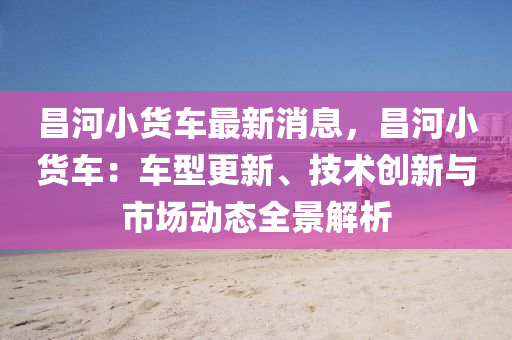 昌河小货车最新消息，昌河小货车：车型更新、技术创新与市场动态全景解析